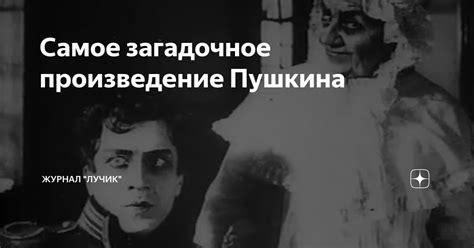 Самое загадочное произведение Пушкина

ЖУРНАЛ "ЛУЧИК"